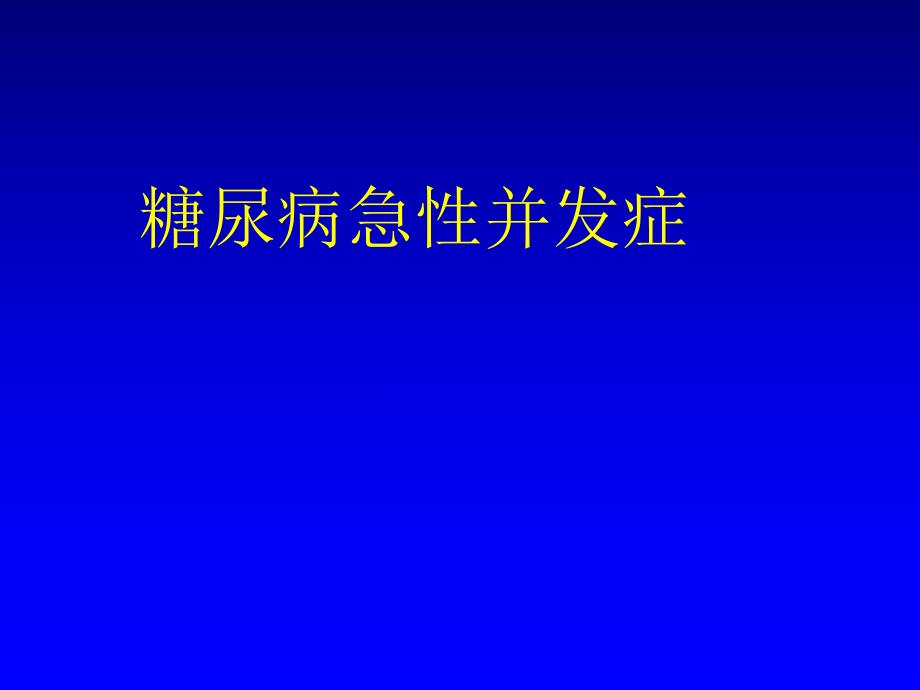 糖尿病急性并发症